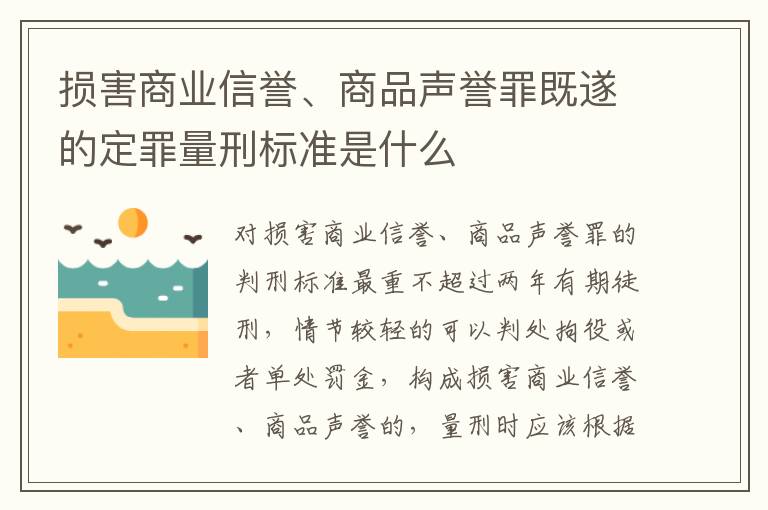 损害商业信誉、商品声誉罪既遂的定罪量刑标准是什么

对损害商业信誉、商品声誉罪的判刑标准最重不超过两年有期徒刑，情节较轻的可以判处拘役或者单处罚金，构成损害商业信誉、商品声誉的，量刑时应该根据